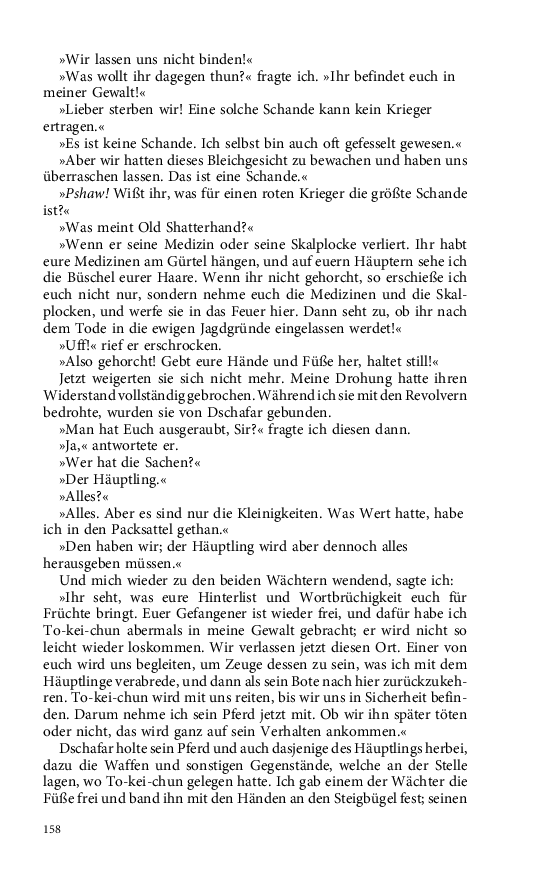 »Wir lassen uns nicht binden!«

»Was wollt ihr dagegen thun?« fragte ich. »Ihr befindet euch in meiner Gewalt!«

»Lieber sterben wir! Eine solche Schande kann kein Krieger ertragen.«

»Es ist keine Schande. Ich selbst bin auch oft gefesselt gewesen.«

»Aber wir hatten dieses Bleichgesicht zu bewachen und haben uns überraschen lassen. Das ist eine Schande.«

»Pshaw! Wißt ihr, was für einen roten Krieger die größte Schande ist?«

»Was meint Old Shatterhand?«

»Wenn er seine Medizin oder seine Skalplocke verliert. Ihr habt eure Medizinen am Gürtel hängen, und auf euern Häuptern sehe ich die Büschel eurer Haare. Wenn ihr nicht gehorcht, so erschieße ich euch nicht nur, sondern nehme euch die Medizinen und die Skalplocken, und werfe sie in das Feuer hier. Dann seht zu, ob ihr nach dem Tode in die ewigen Jagdgründe eingelassen werdet!«

»Uff!« rief er erschrocken.

»Also gehorcht! Gebt eure Hände und Füße her, haltet still!«

Jetzt weigerten sie sich nicht mehr. Meine Drohung hatte ihren Widerstand vollständig gebrochen. Während ich sie mit den Revolvern bedrohte, wurden sie von Dschafar gebunden.

»Man hat Euch ausgeraubt, Sir?« fragte ich diesen dann.

»Ja,« antwortete er.

»Wer hat die Sachen?«

»Der Häuptling.«

»Alles?«

»Alles. Aber es sind nur die Kleinigkeiten. Was Wert hatte, habe ich in den Packsattel gethan.«

»Den haben wir; der Häuptling wird aber dennoch alles herausgeben müssen.«

Und mich wieder zu den beiden Wächtern wendend, sagte ich:

»Ihr seht, was eure Hinterlist und Wortbrüchigkeit euch für Früchte bringt. Euer Gefangener ist wieder frei, und dafür habe ich To-kei-chun abermals in meine Gewalt gebracht; er wird nicht so leicht wieder loskommen. Wir verlassen jetzt diesen Ort. Einer von euch wird uns begleiten, um Zeuge dessen zu sein, was ich mit dem Häuptlinge verabrede, und dann als sein Bote nach hier zurückzukehren. To-kei-chun wird mit uns reiten, bis wir uns in Sicherheit befinden. Darum nehme ich sein Pferd jetzt mit. Ob wir ihn später töten oder nicht, das wird ganz auf sein Verhalten ankommen.«

Dschafar holte sein Pferd und auch dasjenige des Häuptlings herbei, dazu die Waffen und sonstigen Gegenstände, welche an der Stelle lagen, wo To-kei-chun gelegen hatte. Ich gab einem der Wächter die Füße frei und band ihn mit den Händen an den Steigbügel fest; seinen

158